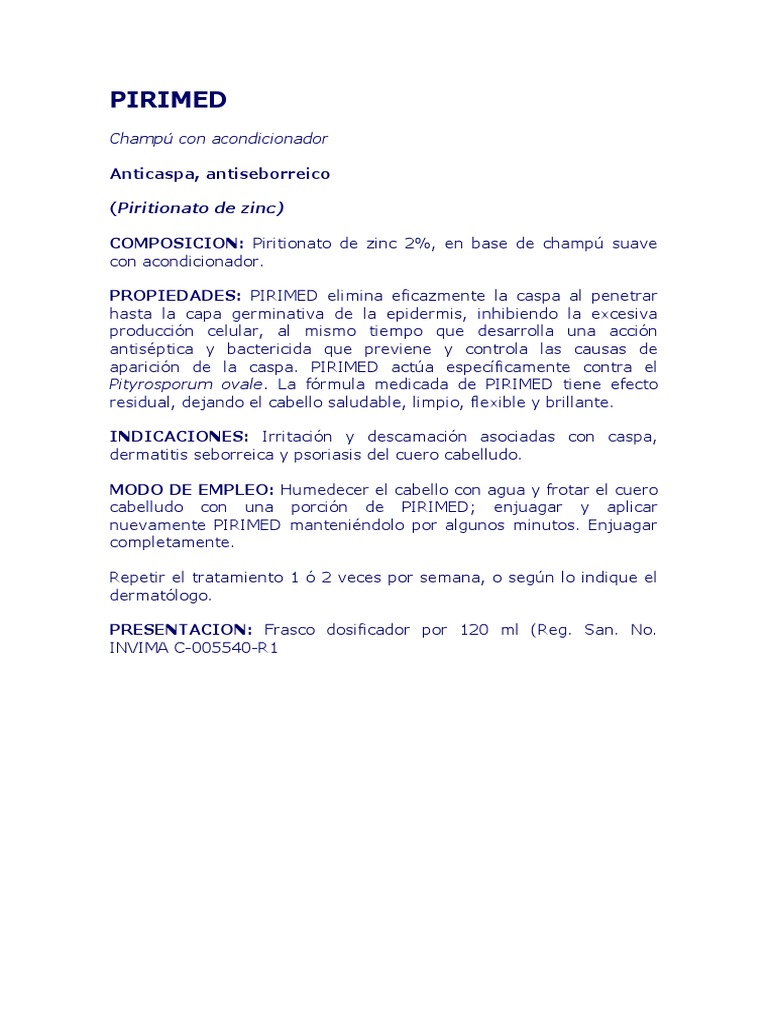 PIRIMED

Champú con acondicionador

Anticaspa, antiseborreico

(Piritionato de zinc)

COMPOSICION: Piritionato de zinc 2%, en base de champú suave con acondicionador.

PROPIEDADES: PIRIMED elimina eficazmente la caspa al penetrar hasta la capa germinativa de la epidermis, inhibiendo la excesiva producción celular, al mismo tiempo que desarrolla una acción antiséptica y bactericida que previene y controla las causas de aparición de la caspa. PIRIMED actúa específicamente contra el Pityrosporum ovale. La fórmula medicada de PIRIMED tiene efecto residual, dejando el cabello saludable, limpio, flexible y brillante.

INDICACIONES: Irritación y descamación asociadas con caspa, dermatitis seborreica y psoriasis del cuero cabelludo.

MODO DE EMPLEO: Humedecer el cabello con agua y frotar el cuero cabelludo con una porción de PIRIMED; enjuagar y aplicar nuevamente PIRIMED manteniéndolo por algunos minutos. Enjuagar completamente.

Repetir el tratamiento 1 ó 2 veces por semana, o según lo indique el dermatólogo.

PRESENTACION: Frasco dosificador por 120 ml (Reg. San. No. INVIMA C-005540-R1